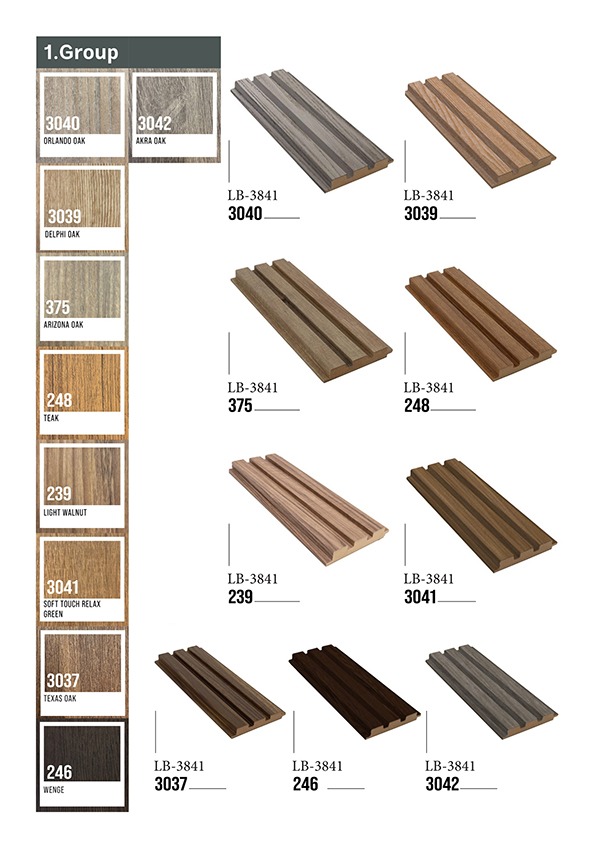 1.Group

3040
ORLANDO OAK

3042
AKRA OAK

3039
DELPHI OAK

375
ARIZONA OAK

248
TEAK

239
LIGHT WALNUT

3041
SOFT TOUCH RELAX GREEN

3037
TEXAS OAK

246
WENGE

LB-3841
3040

LB-3841
3039

LB-3841
375

LB-3841
248

LB-3841
239

LB-3841
3041

LB-3841
3037

LB-3841
246

LB-3841
3042